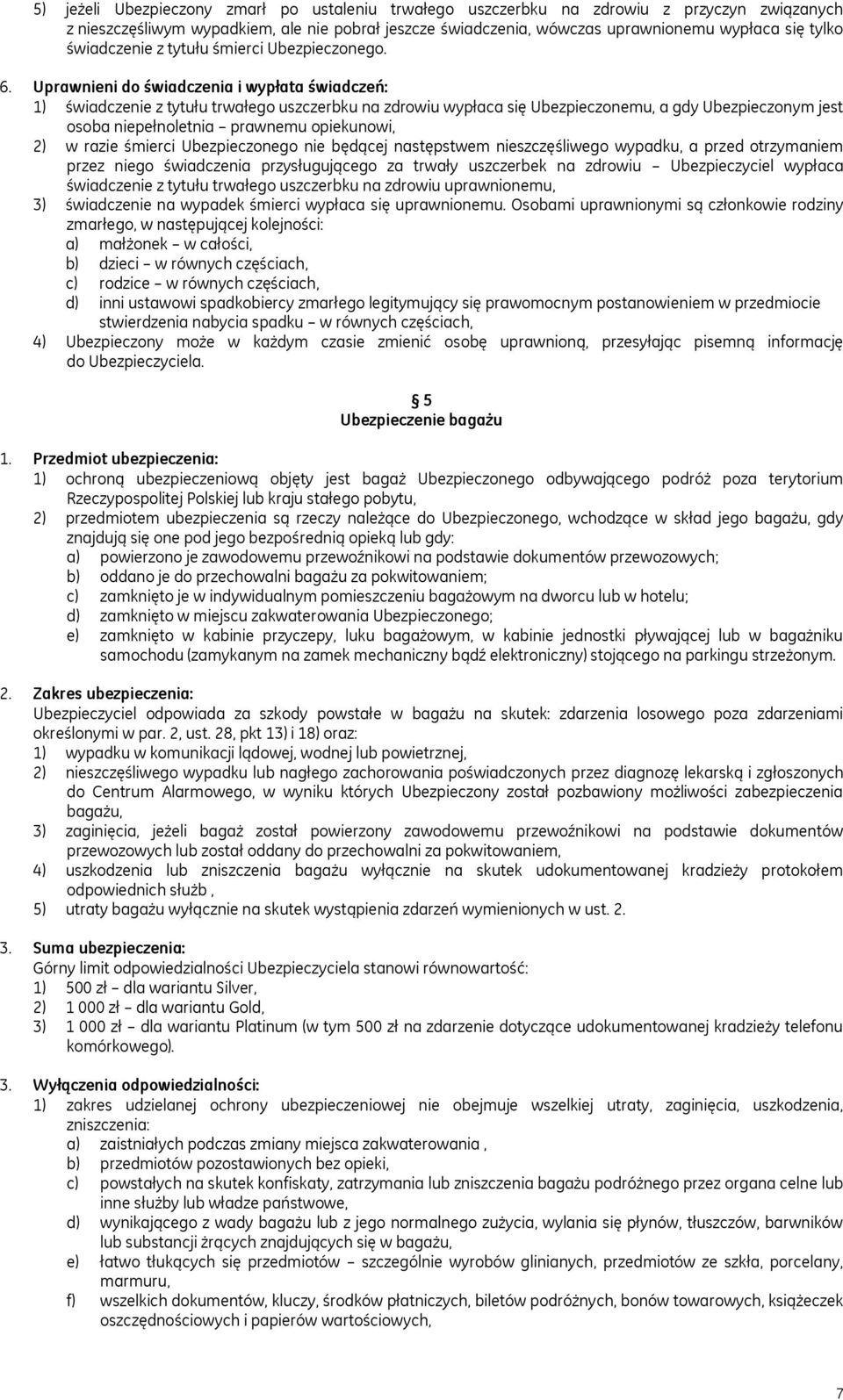 5) jeżeli Ubezpieczony zmarł po ustaleniu trwałego uszczerbku na zdrowiu z przyczyn związanych z nieszczęśliwym wypadkiem, ale nie pobrał jeszcze świadczenia, wówczas uprawnionemu wypłaca się tylko świadczenie z tytułu śmierci Ubezpieczonego.

6. Uprawnieni do świadczenia i wypłata świadczeń:
1) świadczenie z tytułu trwałego uszczerbku na zdrowiu wypłaca się Ubezpieczonemu, a gdy Ubezpieczonym jest osoba niepełnoletnia – prawnemu opiekunowi,
2) w razie śmierci Ubezpieczonego nie będącej następstwem nieszczęśliwego wypadku, a przed otrzymaniem przez niego świadczenia przysługującego za trwały uszczerbek na zdrowiu – Ubezpieczyciel wypłaca świadczenie z tytułu trwałego uszczerbku na zdrowiu uprawnionemu,
3) świadczenie na wypadek śmierci wypłaca się uprawnionemu. Osobami uprawnionymi są członkowie rodziny zmarłego, w następującej kolejności:
a) małżonek – w całości,
b) dzieci – w równych częściach,
c) rodzice – w równych częściach,
d) inni ustawowi spadkobiercy zmarłego legitymujący się prawomocnym postanowieniem w przedmiocie stwierdzenia nabycia spadku – w równych częściach,
4) Ubezpieczony może w każdym czasie zmienić osobę uprawnioną, przesyłając pisemną informację do Ubezpieczyciela.

§ 5
Ubezpieczenie bagażu

1. Przedmiot ubezpieczenia:
1) ochroną ubezpieczeniową objęty jest bagaż Ubezpieczonego odbywającego podróż poza terytorium Rzeczypospolitej Polskiej lub kraju stałego pobytu,
2) przedmiotem ubezpieczenia są rzeczy należące do Ubezpieczonego, wchodzące w skład jego bagażu, gdy znajdują się one pod jego bezpośrednią opieką lub gdy:
a) powierzono je zawodowemu przewoźnikowi na podstawie dokumentów przewozowych;
b) oddano je do przechowalni bagażu za pokwitowaniem;
c) zamknięto je w indywidualnym pomieszczeniu bagażowym na dworcu lub w hotelu;
d) zamknięto w miejscu zakwaterowania Ubezpieczonego;
e) zamknięto w kabinie przyczepy, luku bagażowym, w kabinie jednostki pływającej lub w bagażniku samochodu (zamykanym na zamek mechaniczny bądź elektroniczny) stojącego na parkingu strzeżonym.

2. Zakres ubezpieczenia:
Ubezpieczyciel odpowiada za szkody powstałe w bagażu na skutek: zdarzenia losowego poza zdarzeniami określonymi w par. 2, ust. 28, pkt 13) i 18) oraz:
1) wypadku w komunikacji lądowej, wodnej lub powietrznej,
2) nieszczęśliwego wypadku lub nagłego zachorowania poświadczonych przez diagnozę lekarską i zgłoszonych do Centrum Alarmowego, w wyniku których Ubezpieczony został pozbawiony możliwości zabezpieczenia bagażu,
3) zaginięcia, jeżeli bagaż został powierzony zawodowemu przewoźnikowi na podstawie dokumentów przewozowych lub został oddany do przechowalni za pokwitowaniem,
4) uszkodzenia lub zniszczenia bagażu wyłącznie na skutek udokumentowanej kradzieży protokołem odpowiednich służb ,
5) utraty bagażu wyłącznie na skutek wystąpienia zdarzeń wymienionych w ust. 2.

3. Suma ubezpieczenia:
Górny limit odpowiedzialności Ubezpieczyciela stanowi równowartość:
1) 500 zł – dla wariantu Silver,
2) 1 000 zł – dla wariantu Gold,
3) 1 000 zł – dla wariantu Platinum (w tym 500 zł na zdarzenie dotyczące udokumentowanej kradzieży telefonu komórkowego).

3. Wyłączenia odpowiedzialności:
1) zakres udzielanej ochrony ubezpieczeniowej nie obejmuje wszelkiej utraty, zaginięcia, uszkodzenia, zniszczenia:
a) zaistniałych podczas zmiany miejsca zakwaterowania ,
b) przedmiotów pozostawionych bez opieki,
c) powstałych na skutek konfiskaty, zatrzymania lub zniszczenia bagażu podróżnego przez organa celne lub inne służby lub władze państwowe,
d) wynikającego z wady bagażu lub z jego normalnego zużycia, wylania się płynów, tłuszczów, barwników lub substancji żrących znajdujących się w bagażu,
e) łatwo tłukących się przedmiotów – szczególnie wyrobów glinianych, przedmiotów ze szkła, porcelany, marmuru,
f) wszelkich dokumentów, kluczy, środków płatniczych, biletów podróżnych, bonów towarowych, książeczek oszczędnościowych i papierów wartościowych,

7